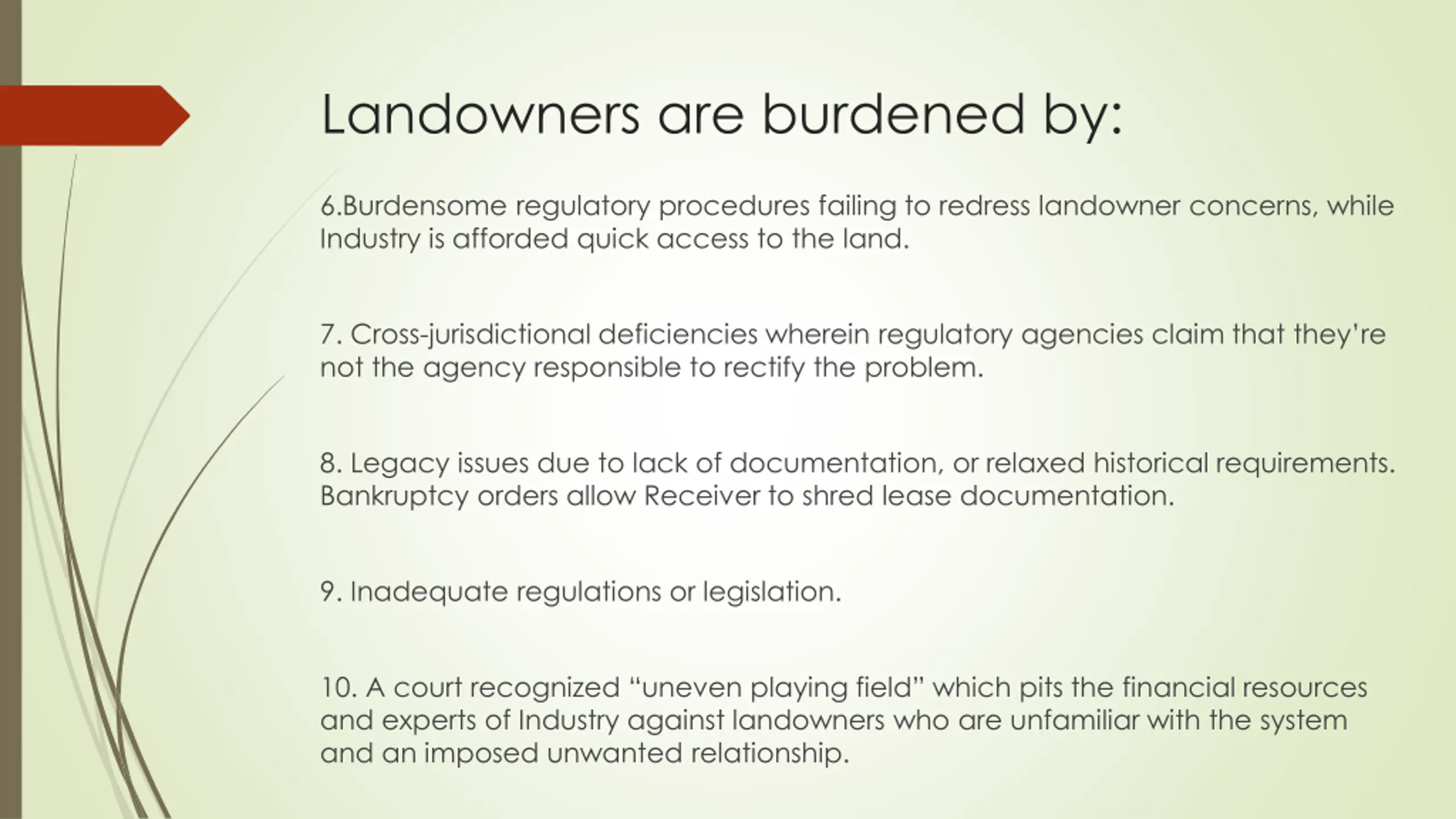 Landowners are burdened by:

6.Burdensome regulatory procedures failing to redress landowner concerns, while Industry is afforded quick access to the land.

7. Cross-jurisdictional deficiencies wherein regulatory agencies claim that they're not the agency responsible to rectify the problem.

8. Legacy issues due to lack of documentation, or relaxed historical requirements. Bankruptcy orders allow Receiver to shred lease documentation.

9. Inadequate regulations or legislation.

10. A court recognized "uneven playing field" which pits the financial resources and experts of Industry against landowners who are unfamiliar with the system and an imposed unwanted relationship.